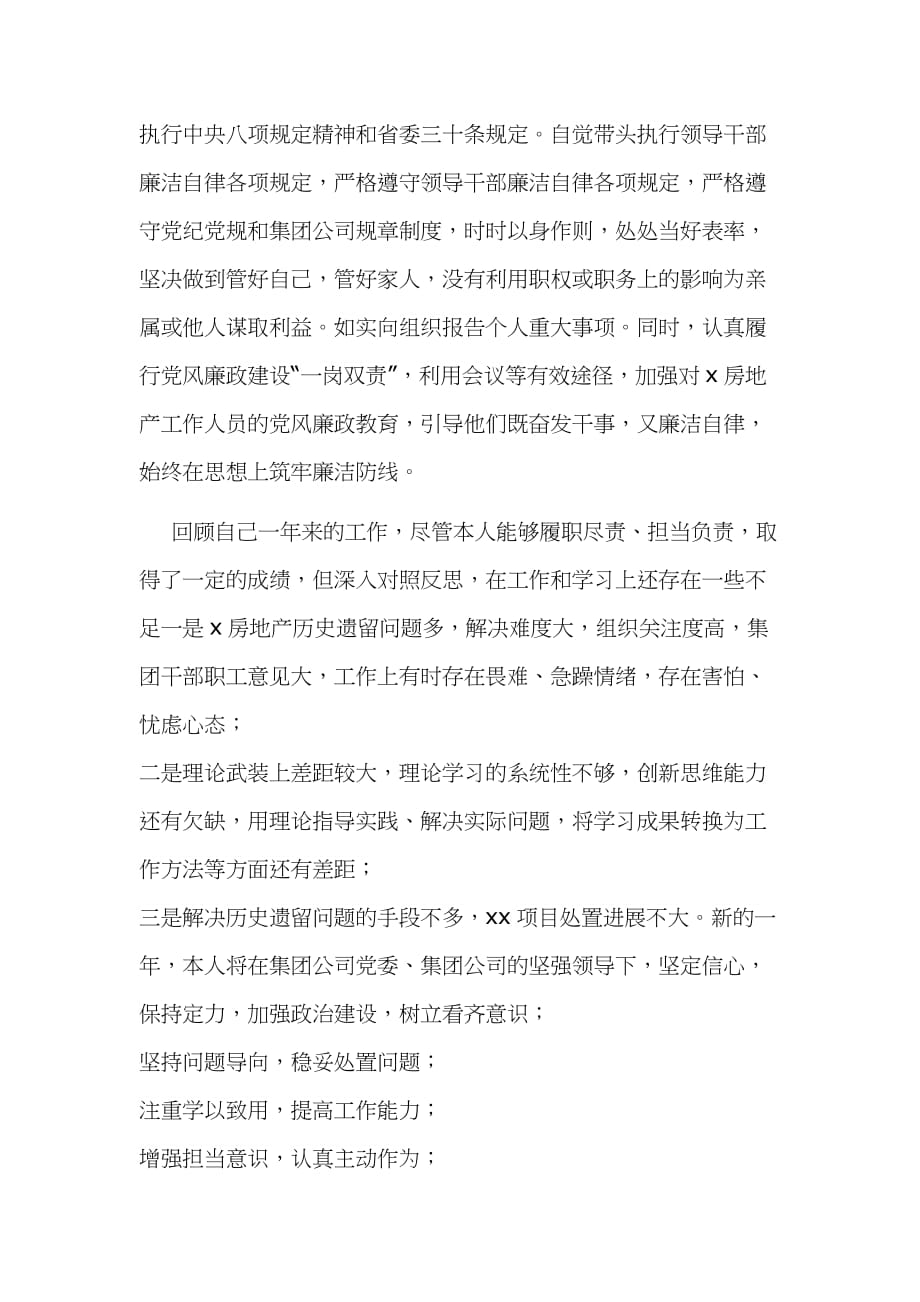 执行中央八项规定精神和省委三十条规定。自觉带头执行领导干部廉洁自律各项规定，严格遵守领导干部廉洁自律各项规定，严格遵守党纪党规和集团公司规章制度，时时以身作则，处处当好表率，坚决做到管好自己，管好家人，没有利用职权或职务上的影响为亲属或他人谋取利益。如实向组织报告个人重大事项。同时，认真履行党风廉政建设“一岗双责”，利用会议等有效途径，加强对 x 房地产工作人员的党风廉政教育，引导他们既奋发干事，又廉洁自律，始终在思想上筑牢廉洁防线。

回顾自己一年来的工作，尽管本人能够履职尽责、担当负责，取得了一定的成绩，但深入对照反思，在工作和学习上还存在一些不足一是 x 房地产历史遗留问题多，解决难度大，组织关注度高，集团干部职工意见大，工作上有时存在畏难、急躁情绪，存在害怕、忧虑心态；

二是理论武装上差距较大，理论学习的系统性不够，创新思维能力还有欠缺，用理论指导实践、解决实际问题，将学习成果转换为工作方法等方面还有差距；

三是解决历史遗留问题的手段不多，xx 项目处置进展不大。新的一年，本人将在集团公司党委、集团公司的坚强领导下，坚定信心，保持定力，加强政治建设，树立看齐意识；

坚持问题导向，稳妥处置问题；

注重学以致用，提高工作能力；

增强担当意识，认真主动作为；